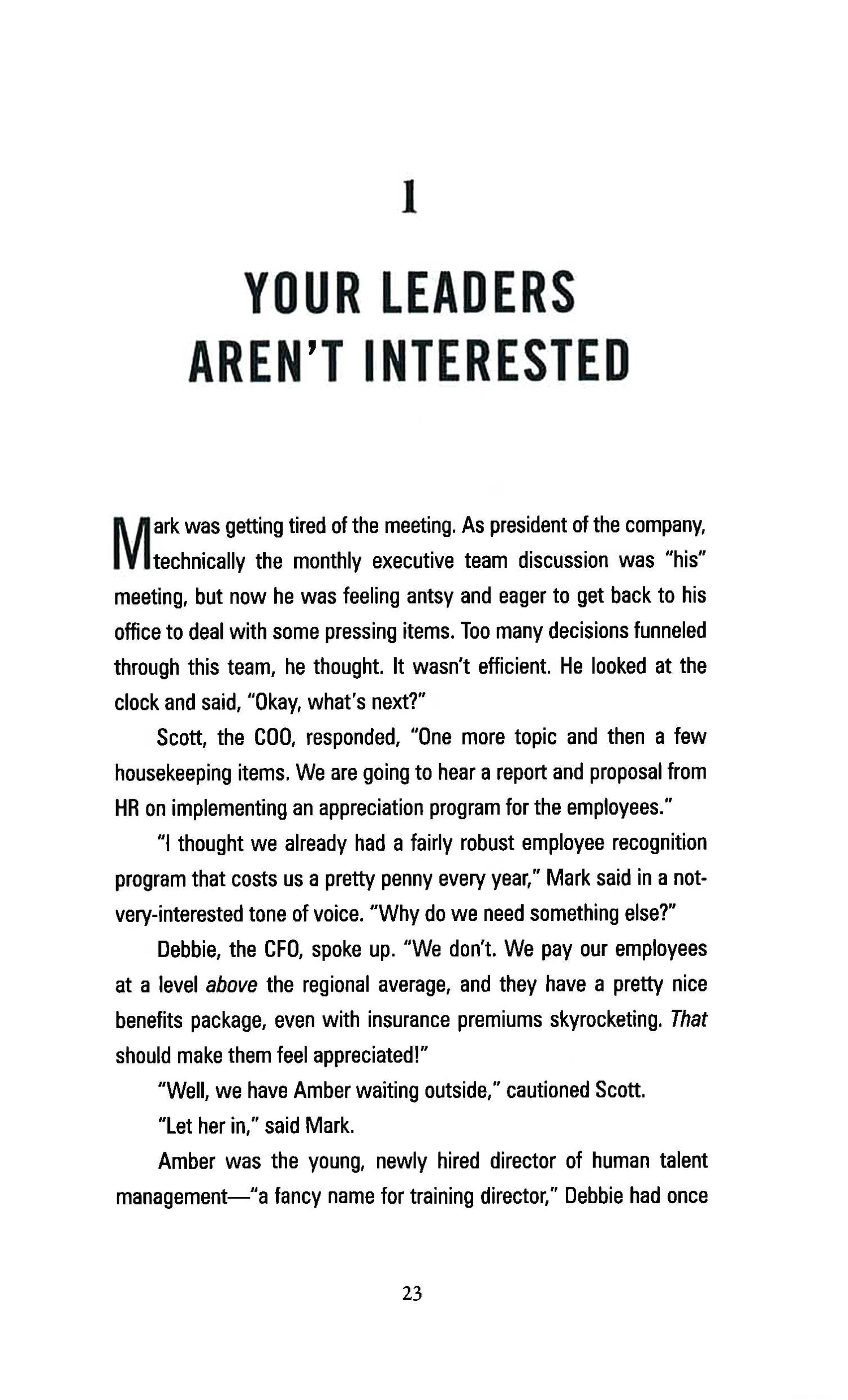 1

YOUR LEADERS AREN'T INTERESTED

Mark was getting tired of the meeting. As president of the company, technically the monthly executive team discussion was "his" meeting, but now he was feeling antsy and eager to get back to his office to deal with some pressing items. Too many decisions funneled through this team, he thought. It wasn't efficient. He looked at the clock and said, "Okay, what's next?"

Scott, the COO, responded, "One more topic and then a few housekeeping items. We are going to hear a report and proposal from HR on implementing an appreciation program for the employees."

"I thought we already had a fairly robust employee recognition program that costs us a pretty penny every year," Mark said in a not-very-interested tone of voice. "Why do we need something else?"

Debbie, the CFO, spoke up. "We don't. We pay our employees at a level above the regional average, and they have a pretty nice benefits package, even with insurance premiums skyrocketing. That should make them feel appreciated!"

"Well, we have Amber waiting outside," cautioned Scott.

"Let her in," said Mark.

Amber was the young, newly hired director of human talent management—"a fancy name for training director," Debbie had once

23